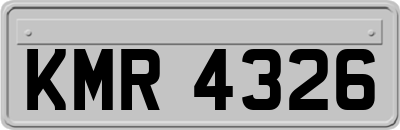 KMR 4326